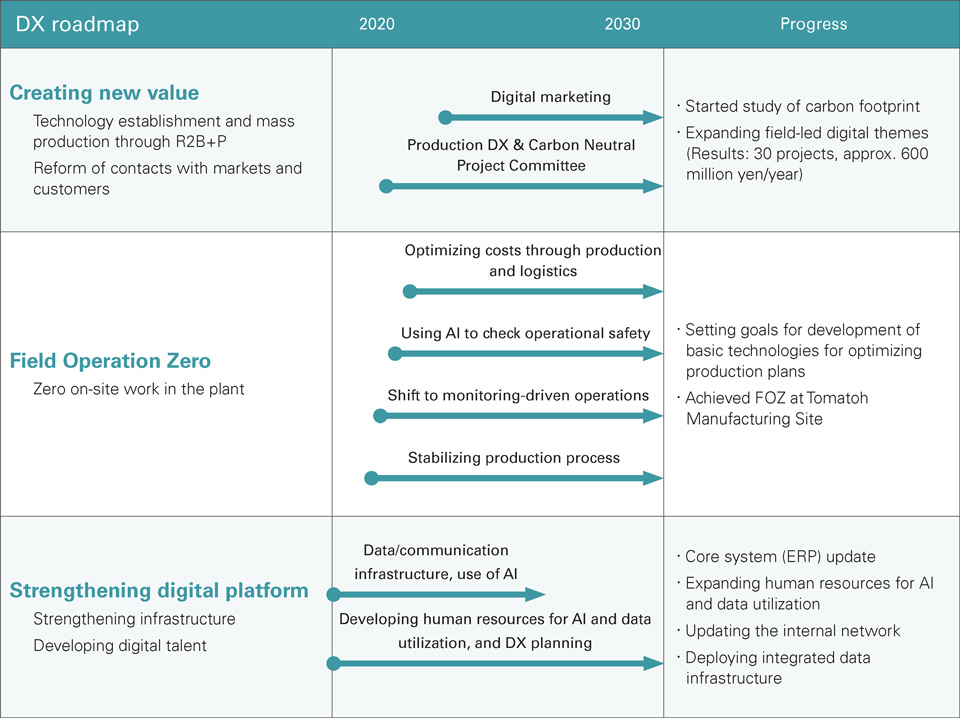 | DX roadmap | 2020 2030 | Progress |
|---|---|---|
| **Creating new value** Technology establishment and mass production through R2B+P Reform of contacts with markets and customers | Digital marketing Production DX & Carbon Neutral Project Committee | · Started study of carbon footprint · Expanding field-led digital themes (Results: 30 projects, approx. 600 million yen/year) |
| **Field Operation Zero** Zero on-site work in the plant | Optimizing costs through production and logistics Using AI to check operational safety Shift to monitoring-driven operations Stabilizing production process | · Setting goals for development of basic technologies for optimizing production plans · Achieved FOZ at Tomatoh Manufacturing Site |
| **Strengthening digital platform** Strengthening infrastructure Developing digital talent | Data/communication infrastructure, use of AI Developing human resources for AI and data utilization, and DX planning | · Core system (ERP) update · Expanding human resources for AI and data utilization · Updating the internal network · Deploying integrated data infrastructure |